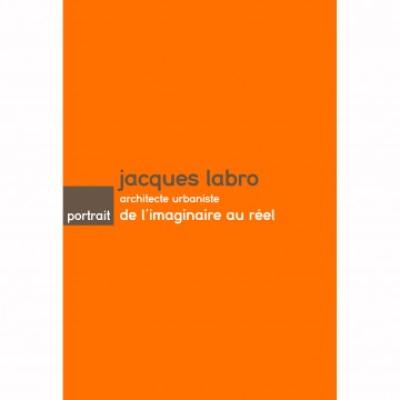 jacques labro
architecte urbaniste
portrait
de l'imaginaire au réel